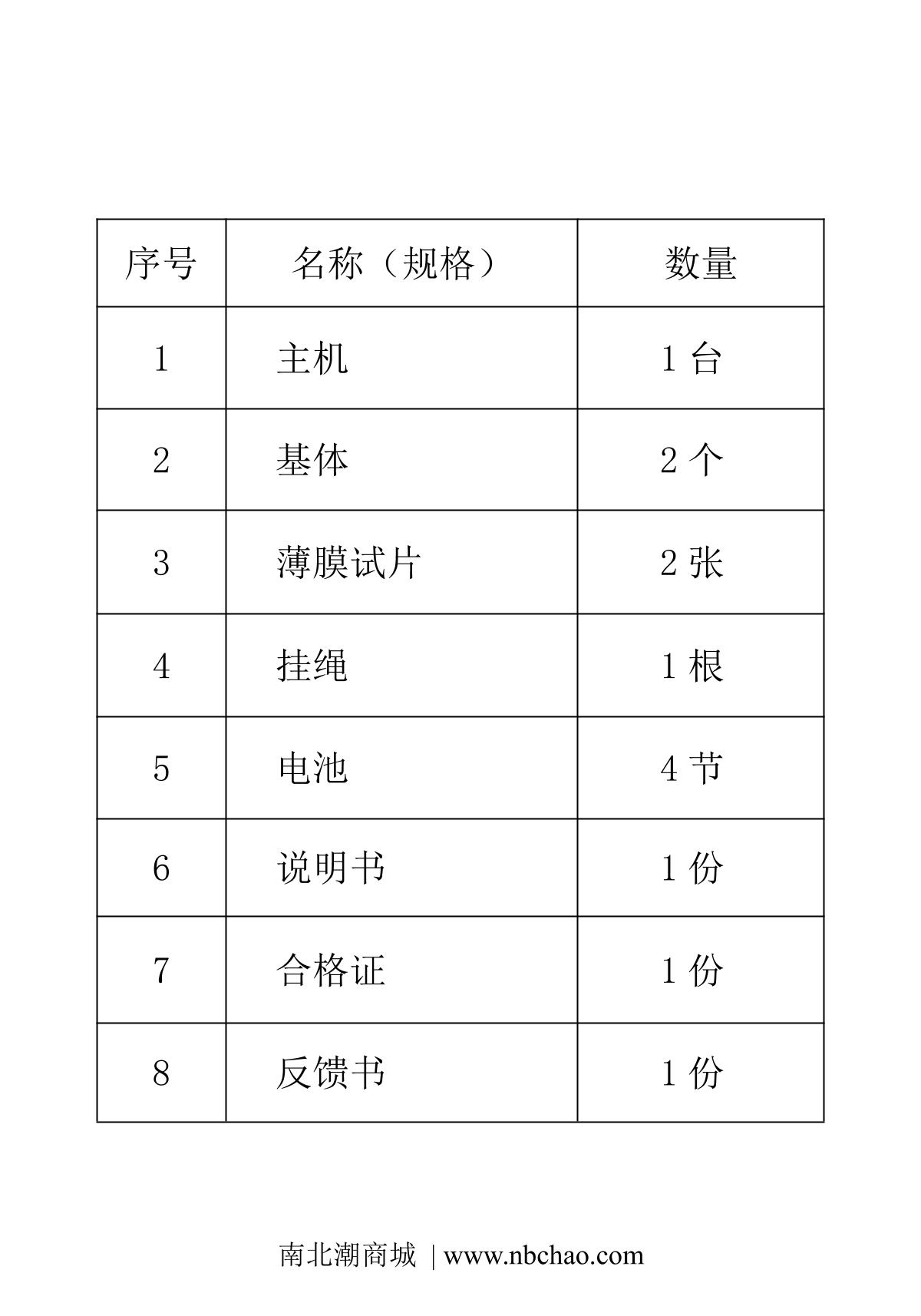 | 序号 | 名称（规格） | 数量 |
|---|---|---|
| 1 | 主机 | 1 台 |
| 2 | 基体 | 2 个 |
| 3 | 薄膜试片 | 2 张 |
| 4 | 挂绳 | 1 根 |
| 5 | 电池 | 4 节 |
| 6 | 说明书 | 1 份 |
| 7 | 合格证 | 1 份 |
| 8 | 反馈书 | 1 份 |

南北潮商城 | www.nbchao.com